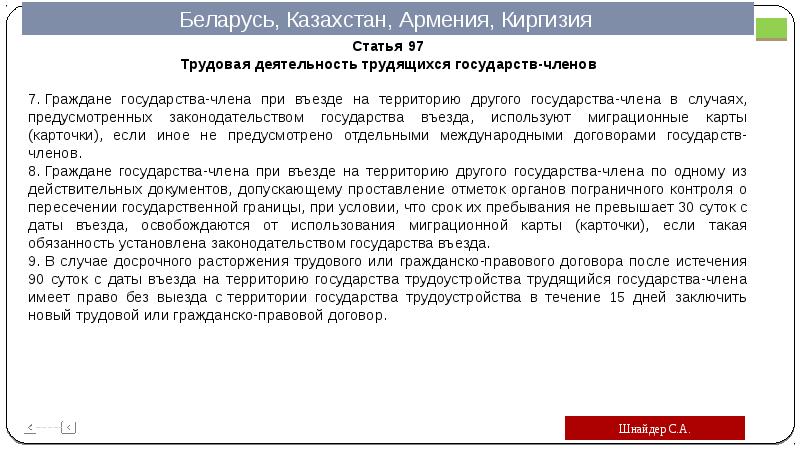 Беларусь, Казахстан, Армения, Киргизия

Статья 97
Трудовая деятельность трудящихся государств-членов

7. Граждане государства-члена при въезде на территорию другого государства-члена в случаях, предусмотренных законодательством государства въезда, используют миграционные карты (карточки), если иное не предусмотрено отдельными международными договорами государств-членов.
8. Граждане государства-члена при въезде на территорию другого государства-члена по одному из действительных документов, допускающему проставление отметок органов пограничного контроля о пересечении государственной границы, при условии, что срок их пребывания не превышает 30 суток с даты въезда, освобождаются от использования миграционной карты (карточки), если такая обязанность установлена законодательством государства въезда.
9. В случае досрочного расторжения трудового или гражданско-правового договора после истечения 90 суток с даты въезда на территорию государства трудоустройства трудящийся государства-члена имеет право без выезда с территории государства трудоустройства в течение 15 дней заключить новый трудовой или гражданско-правовой договор.

Шнайдер С.А.